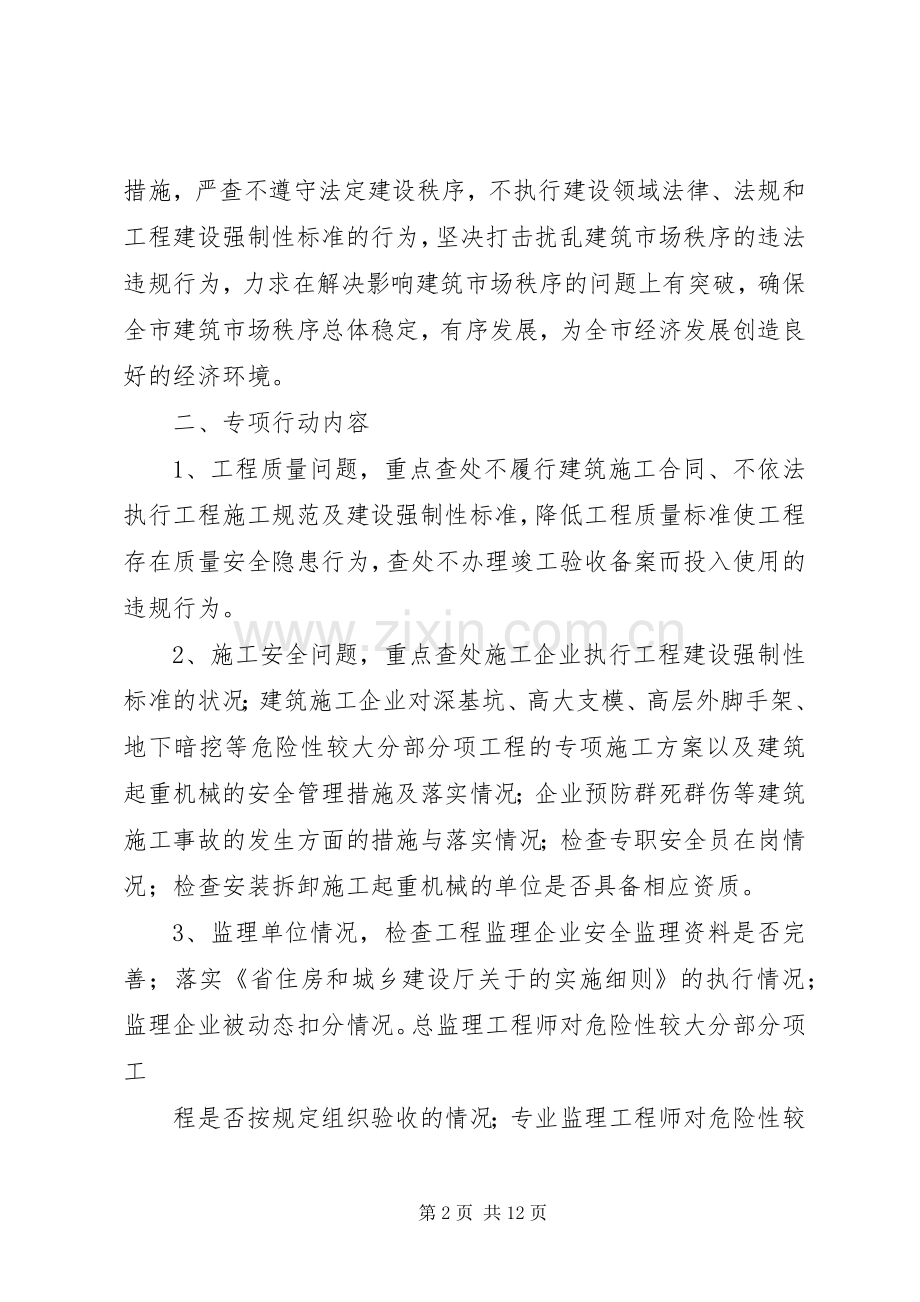 措施，严查不遵守法定建设秩序，不执行建设领域法律、法规和工程建设强制性标准的行为，坚决打击扰乱建筑市场秩序的违法违规行为，力求在解决影响建筑市场秩序的问题上有突破，确保全市建筑市场秩序总体稳定，有序发展，为全市经济发展创造良好的经济环境。

二、专项行动内容

1、工程质量问题，重点查处不履行建筑施工合同、不依法执行工程施工规范及建设强制性标准，降低工程质量标准使工程存在质量安全隐患行为，查处不办理竣工验收备案而投入使用的违规行为。

2、施工安全问题，重点查处施工企业执行工程建设强制性标准的状况；建筑施工企业对深基坑、高大支模、高层外脚手架、地下暗挖等危险性较大分部分项工程的专项施工方案以及建筑起重机械的安全管理措施及落实情况；企业预防群死群伤等建筑施工事故的发生方面的措施与落实情况；检查专职安全员在岗情况；检查安装拆卸施工起重机械的单位是否具备相应资质。

3、监理单位情况，检查工程监理企业安全监理资料是否完善；落实《省住房和城乡建设厅关于的实施细则》的执行情况；监理企业被动态扣分情况。总监理工程师对危险性较大分部分项工

程是否按规定组织验收的情况；专业监理工程师对危险性较

第2页 共12页

www.zixin.com.cn